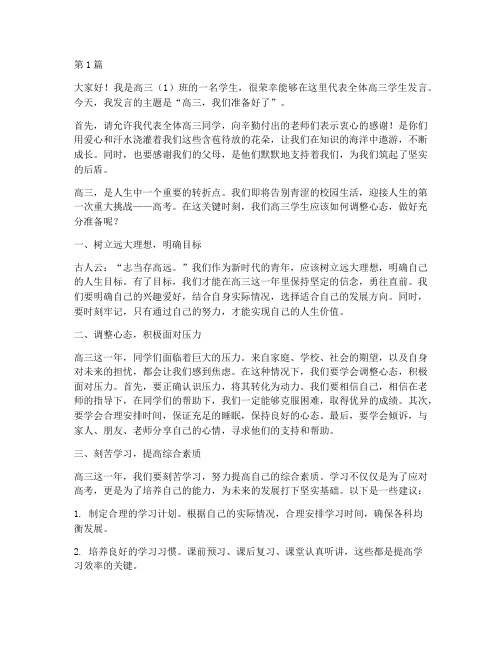 第1篇

大家好！我是高三（1）班的一名学生，很荣幸能够在这里代表全体高三学生发言。今天，我发言的主题是“高三，我们准备好了”。

首先，请允许我代表全体高三同学，向辛勤付出的老师们表示衷心的感谢！是你们用爱心和汗水浇灌着我们这些含苞待放的花朵，让我们在知识的海洋中遨游，不断成长。同时，也要感谢我们的父母，是他们默默地支持着我们，为我们筑起了坚实的后盾。

高三，是人生中一个重要的转折点。我们即将告别青涩的校园生活，迎接人生的第一次重大挑战——高考。在这关键时刻，我们高三学生应该如何调整心态，做好充分准备呢？

一、树立远大理想，明确目标

古人云：“志当存高远。”我们作为新时代的青年，应该树立远大理想，明确自己的人生目标。有了目标，我们才能在高三这一年里保持坚定的信念，勇往直前。我们要明确自己的兴趣爱好，结合自身实际情况，选择适合自己的发展方向。同时，要时刻牢记，只有通过自己的努力，才能实现自己的人生价值。

二、调整心态，积极面对压力

高三这一年，同学们面临着巨大的压力。来自家庭、学校、社会的期望，以及自身对未来的担忧，都会让我们感到焦虑。在这种情况下，我们要学会调整心态，积极面对压力。首先，要正确认识压力，将其转化为动力。我们要相信自己，相信在老师的指导下，在同学们的帮助下，我们一定能够克服困难，取得优异的成绩。其次，要学会合理安排时间，保证充足的睡眠，保持良好的心态。最后，要学会倾诉，与家人、朋友、老师分享自己的心情，寻求他们的支持和帮助。

三、刻苦学习，提高综合素质

高三这一年，我们要刻苦学习，努力提高自己的综合素质。学习不仅仅是为了应对高考，更是为了培养自己的能力，为未来的发展打下坚实基础。以下是一些建议：

1. 制定合理的学习计划。根据自己的实际情况，合理安排学习时间，确保各科均衡发展。

2. 培养良好的学习习惯。课前预习、课后复习、课堂认真听讲，这些都是提高学习效率的关键。